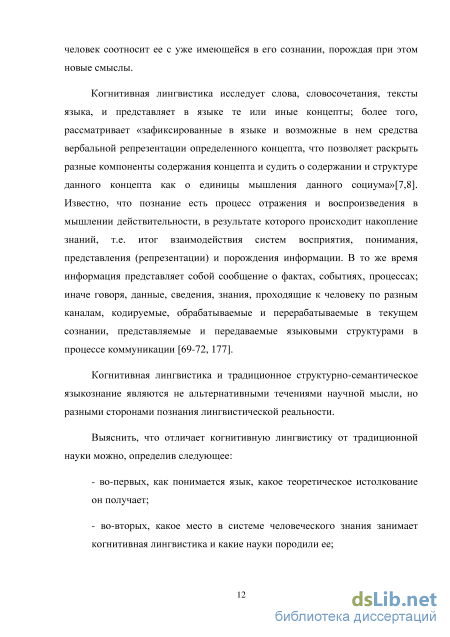 человек соотносит ее с уже имеющейся в его сознании, порождая при этом новые смыслы.

Когнитивная лингвистика исследует слова, словосочетания, тексты языка, и представляет в языке те или иные концепты; более того, рассматривает «зафиксированные в языке и возможные в нем средства вербальной репрезентации определенного концепта, что позволяет раскрыть разные компоненты содержания концепта и судить о содержании и структуре данного концепта как о единицы мышления данного социума»[7,8]. Известно, что познание есть процесс отражения и воспроизведения в мышлении действительности, в результате которого происходит накопление знаний, т.е. итог взаимодействия систем восприятия, понимания, представления (репрезентации) и порождения информации. В то же время информация представляет собой сообщение о фактах, событиях, процессах; иначе говоря, данные, сведения, знания, проходящие к человеку по разным каналам, кодируемые, обрабатываемые и перерабатываемые в текущем сознании, представляемые и передаваемые языковыми структурами в процессе коммуникации [69-72, 177].

Когнитивная лингвистика и традиционное структурно-семантическое языкознание являются не альтернативными течениями научной мысли, но разными сторонами познания лингвистической реальности.

Выяснить, что отличает когнитивную лингвистику от традиционной науки можно, определив следующее:

- во-первых, как понимается язык, какое теоретическое истолкование он получает;

- во-вторых, какое место в системе человеческого знания занимает когнитивная лингвистика и какие науки породили ее;

12

dsLib.net
библиотека диссертаций